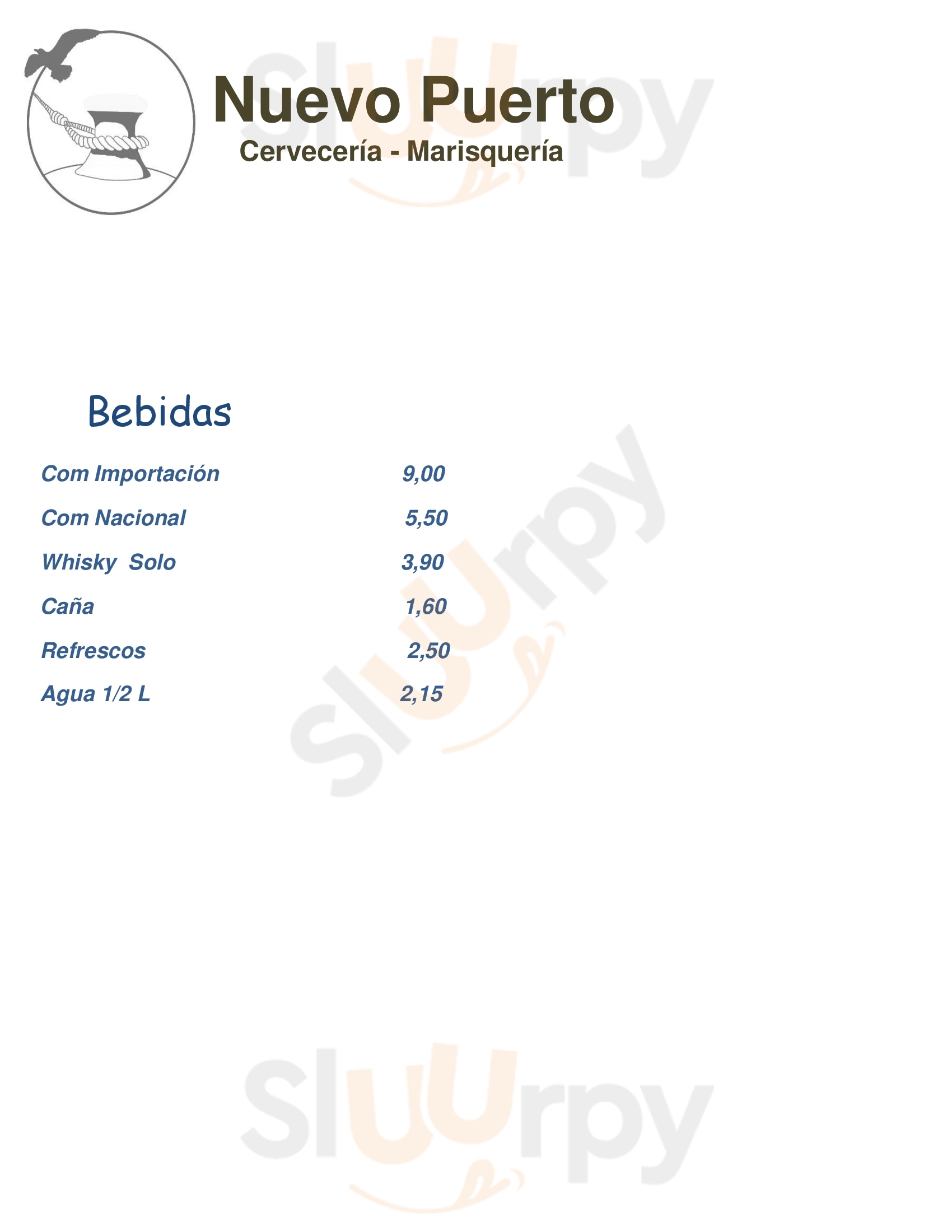 Nuevo Puerto
Cervecería - Marisquería

Bebidas

Com Importación 9,00
Com Nacional 5,50
Whisky Solo 3,90
Caña 1,60
Refrescos 2,50
Agua 1/2 L 2,15

Sluurpy